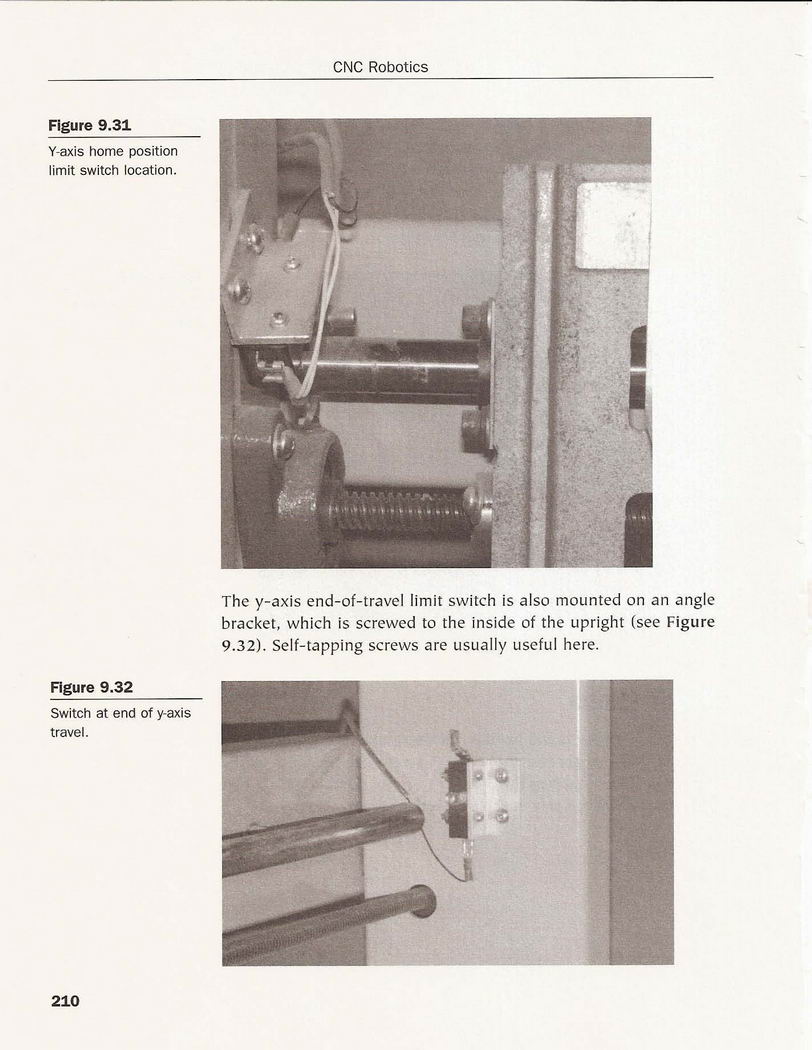 CNC Robotics

Figure 9.31
Y-axis home position limit switch location.

The y-axis end-of-travel limit switch is also mounted on an angle bracket, which is screwed to the inside of the upright (see Figure 9.32). Self-tapping screws are usually useful here.

Figure 9.32
Switch at end of y-axis travel.

210